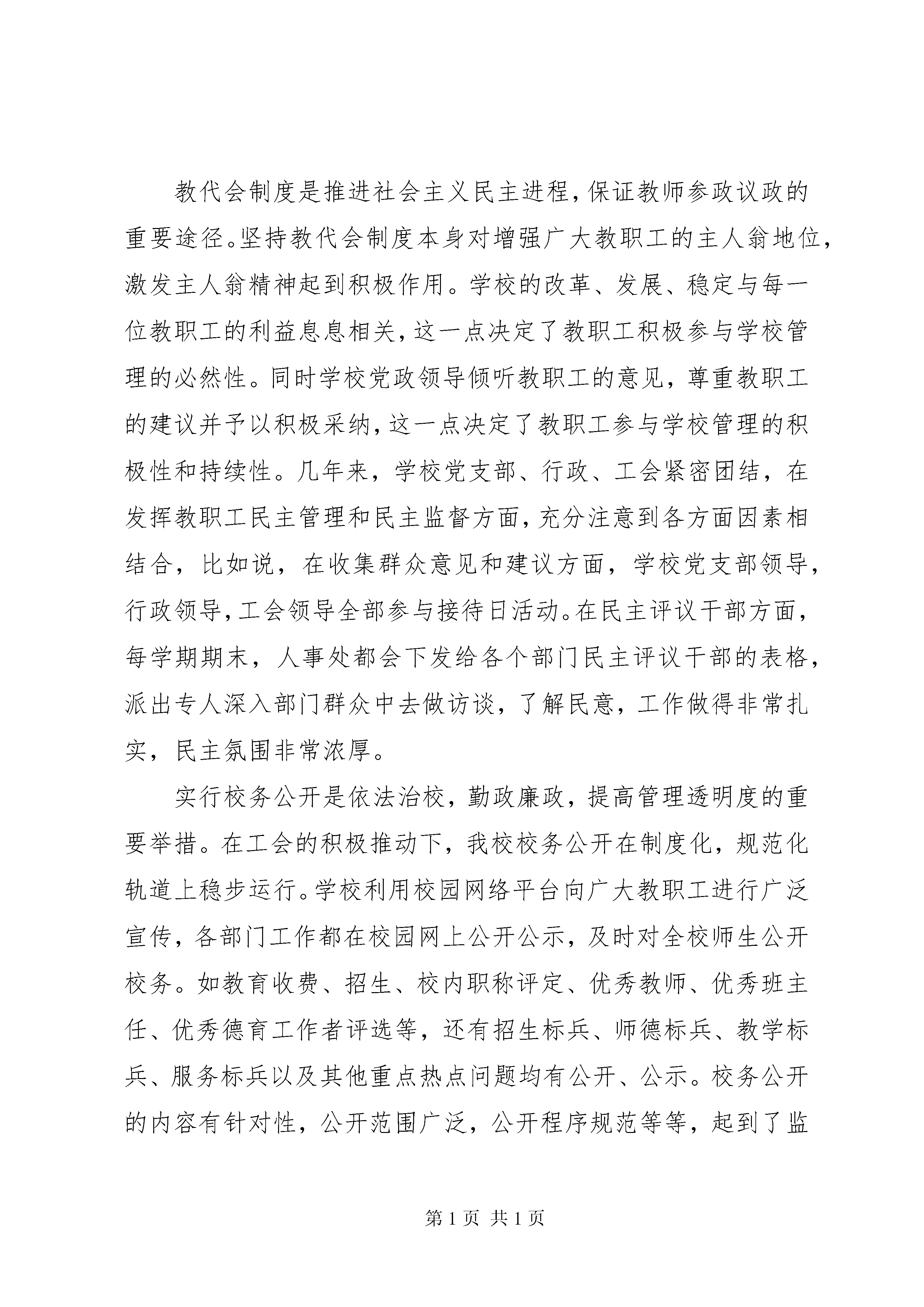 教代会制度是推进社会主义民主进程，保证教师参政议政的重要途径。坚持教代会制度本身对增强广大教职工的主人翁地位，激发主人翁精神起到积极作用。学校的改革、发展、稳定与每一位教职工的利益息息相关，这一点决定了教职工积极参与学校管理的必然性。同时学校党政领导倾听教职工的意见，尊重教职工的建议并予以积极采纳，这一点决定了教职工参与学校管理的积极性和持续性。几年来，学校党支部、行政、工会紧密团结，在发挥教职工民主管理和民主监督方面，充分注意到各方面因素相结合，比如说，在收集群众意见和建议方面，学校党支部领导，行政领导，工会领导全部参与接待日活动。在民主评议干部方面，每学期期末，人事处都会下发给各个部门民主评议干部的表格，派出专人深入部门群众中去做访谈，了解民意，工作做得非常扎实，民主氛围非常浓厚。

实行校务公开是依法治校，勤政廉政，提高管理透明度的重要举措。在工会的积极推动下，我校校务公开在制度化，规范化轨道上稳步运行。学校利用校园网络平台向广大教职工进行广泛宣传，各部门工作都在校园网上公开公示，及时对全校师生公开校务。如教育收费、招生、校内职称评定、优秀教师、优秀班主任、优秀德育工作者评选等，还有招生标兵、师德标兵、教学标兵、服务标兵以及其他重点热点问题均有公开、公示。校务公开的内容有针对性，公开范围广泛，公开程序规范等等，起到了监

第 1 页 共 1 页